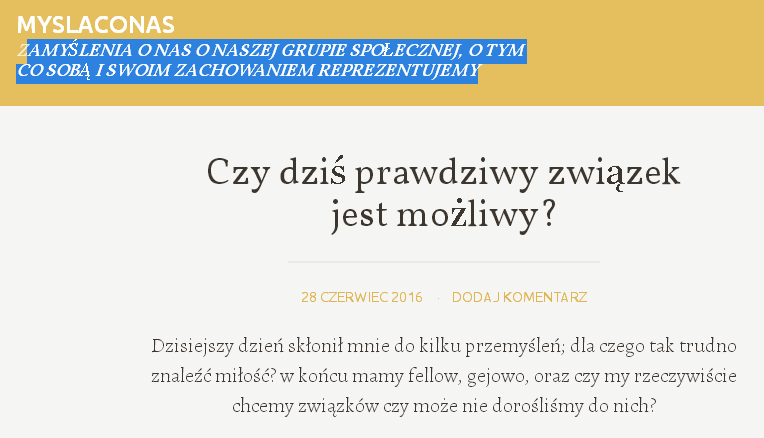 MYSLACONAS
ZAMYŚLENIA O NAS O NASZEJ GRUPIE SPOŁECZNEJ, O TYM CO SOBĄ I SWOIM ZACHOWANIEM REPREZENTUJEMY

Czy dziś prawdziwy związek jest możliwy?

28 CZERWIEC 2016 · DODAJ KOMENTARZ

Dzisiejszy dzień skłonił mnie do kilku przemyśleń; dla czego tak trudno znaleźć miłość? w końcu mamy fellow, gejowo, oraz czy my rzeczywiście chcemy związków czy może nie dorośliśmy do nich?